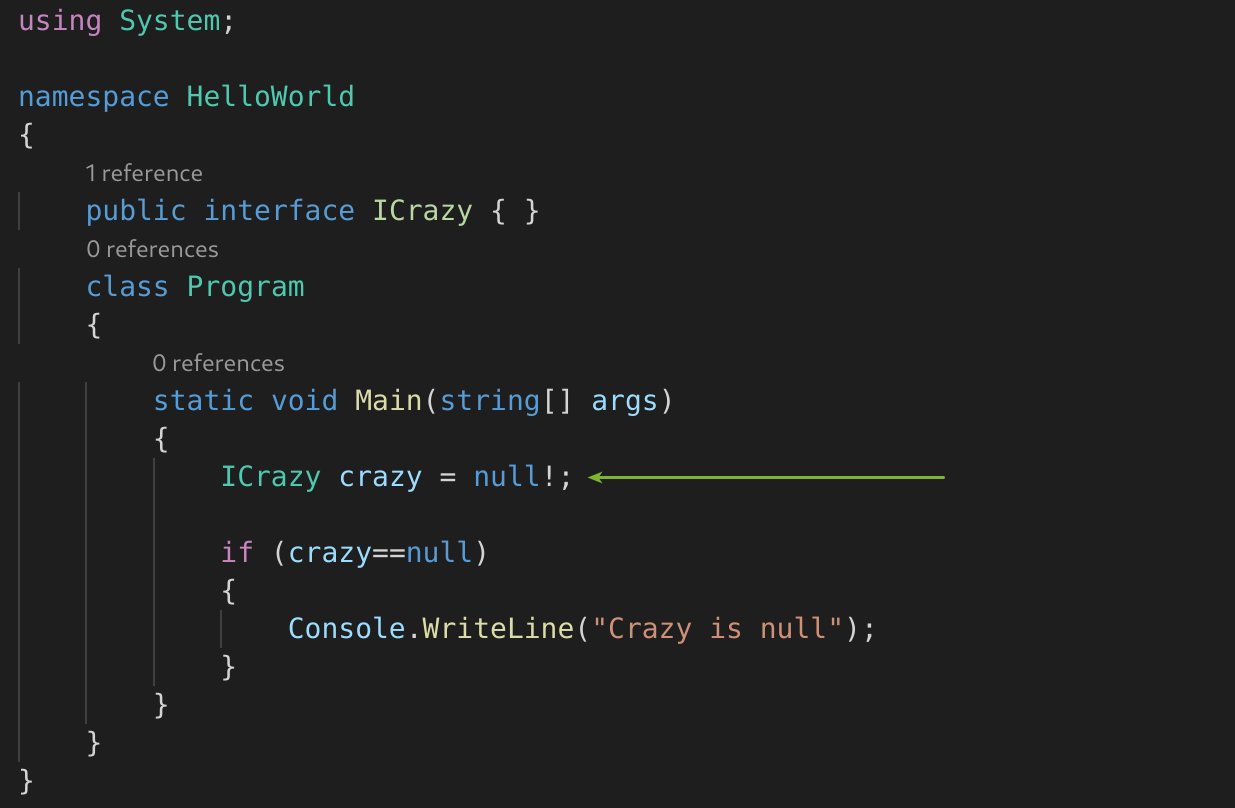 using System;

namespace HelloWorld
{
    1 reference
    public interface ICrazy { }
    0 references
    class Program
    {
        0 references
        static void Main(string[] args)
        {
            ICrazy crazy = null!;

            if (crazy==null)
            {
                Console.WriteLine("Crazy is null");
            }
        }
    }
}